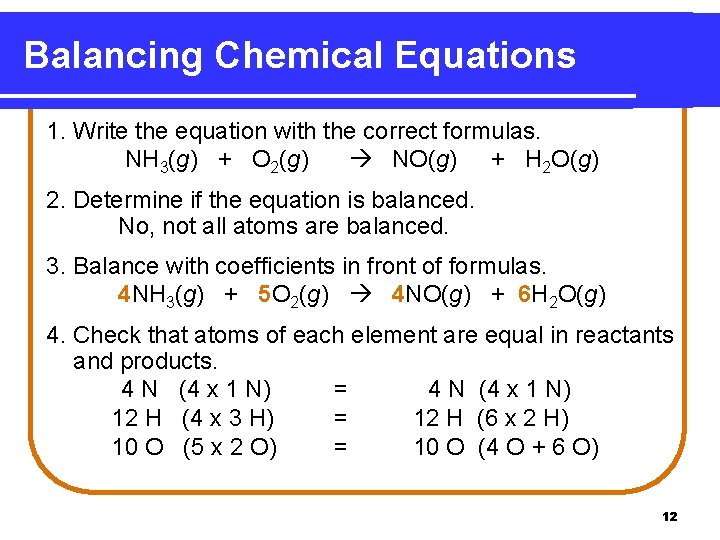 Balancing Chemical Equations

1. Write the equation with the correct formulas.
$NH_3(g) + O_2(g) \rightarrow NO(g) + H_2O(g)$

2. Determine if the equation is balanced.
No, not all atoms are balanced.

3. Balance with coefficients in front of formulas.
$4NH_3(g) + 5O_2(g) \rightarrow 4NO(g) + 6H_2O(g)$

4. Check that atoms of each element are equal in reactants and products.
4 N (4 x 1 N) = 4 N (4 x 1 N)
12 H (4 x 3 H) = 12 H (6 x 2 H)
10 O (5 x 2 O) = 10 O (4 O + 6 O)

12